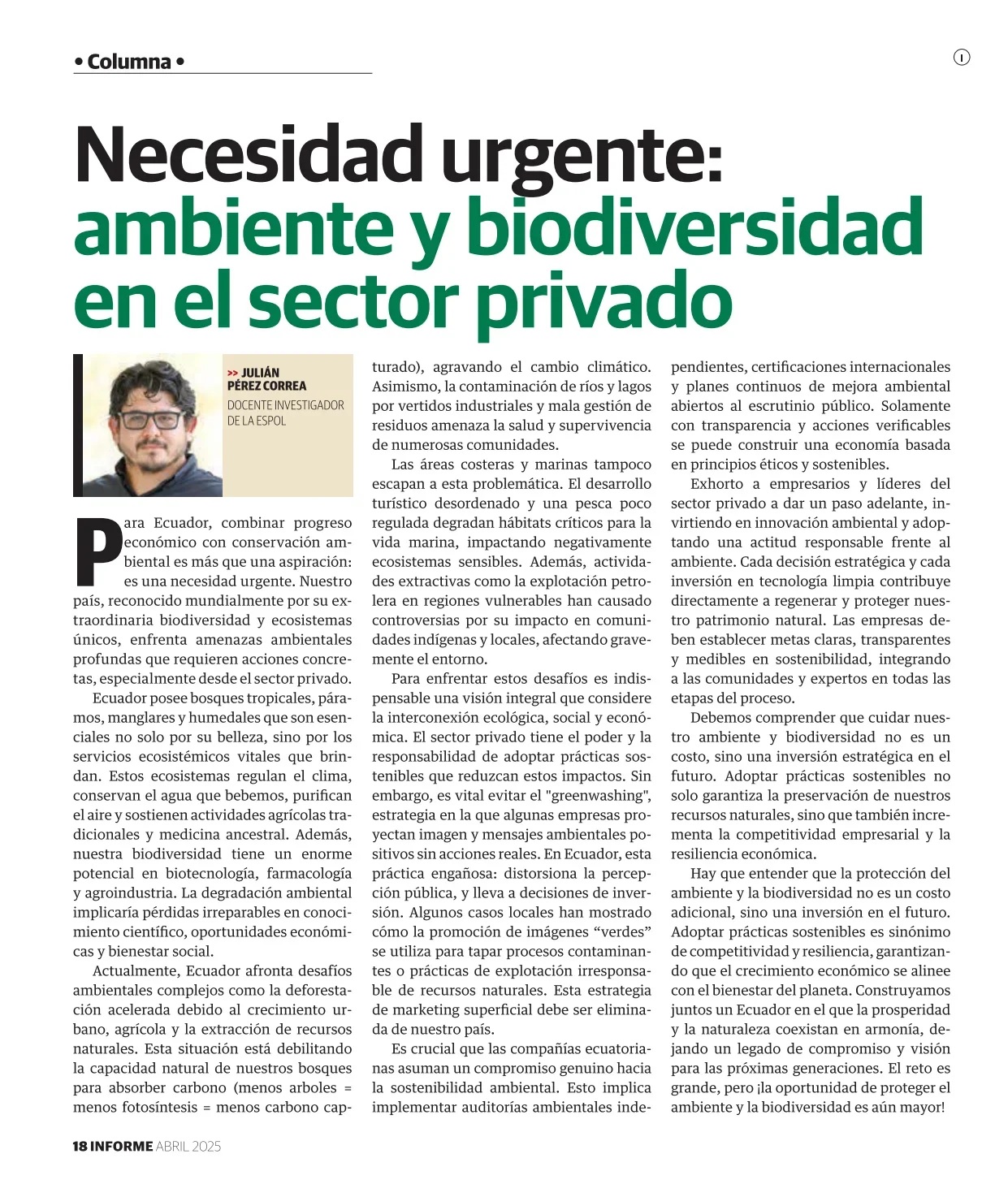 • Columna •

I

Necesidad urgente: ambiente y biodiversidad en el sector privado

>> JULIÁN PÉREZ CORREA
DOCENTE INVESTIGADOR DE LA ESPOL

Para Ecuador, combinar progreso económico con conservación ambiental es más que una aspiración: es una necesidad urgente. Nuestro país, reconocido mundialmente por su extraordinaria biodiversidad y ecosistemas únicos, enfrenta amenazas ambientales profundas que requieren acciones concretas, especialmente desde el sector privado.

Ecuador posee bosques tropicales, páramos, manglares y humedales que son esenciales no solo por su belleza, sino por los servicios ecosistémicos vitales que brindan. Estos ecosistemas regulan el clima, conservan el agua que bebemos, purifican el aire y sostienen actividades agrícolas tradicionales y medicina ancestral. Además, nuestra biodiversidad tiene un enorme potencial en biotecnología, farmacología y agroindustria. La degradación ambiental implicaría pérdidas irreparables en conocimiento científico, oportunidades económicas y bienestar social.

Actualmente, Ecuador afronta desafíos ambientales complejos como la deforestación acelerada debido al crecimiento urbano, agrícola y la extracción de recursos naturales. Esta situación está debilitando la capacidad natural de nuestros bosques para absorber carbono (menos arboles = menos fotosíntesis = menos carbono capturado), agravando el cambio climático. Asimismo, la contaminación de ríos y lagos por vertidos industriales y mala gestión de residuos amenaza la salud y supervivencia de numerosas comunidades.

Las áreas costeras y marinas tampoco escapan a esta problemática. El desarrollo turístico desordenado y una pesca poco regulada degradan hábitats críticos para la vida marina, impactando negativamente ecosistemas sensibles. Además, actividades extractivas como la explotación petrolera en regiones vulnerables han causado controversias por su impacto en comunidades indígenas y locales, afectando gravemente el entorno.

Para enfrentar estos desafíos es indispensable una visión integral que considere la interconexión ecológica, social y económica. El sector privado tiene el poder y la responsabilidad de adoptar prácticas sostenibles que reduzcan estos impactos. Sin embargo, es vital evitar el "greenwashing", estrategia en la que algunas empresas proyectan imagen y mensajes ambientales positivos sin acciones reales. En Ecuador, esta práctica engañosa: distorsiona la percepción pública, y lleva a decisiones de inversión. Algunos casos locales han mostrado cómo la promoción de imágenes “verdes” se utiliza para tapar procesos contaminantes o prácticas de explotación irresponsable de recursos naturales. Esta estrategia de marketing superficial debe ser eliminada de nuestro país.

Es crucial que las compañías ecuatorianas asuman un compromiso genuino hacia la sostenibilidad ambiental. Esto implica implementar auditorías ambientales independientes, certificaciones internacionales y planes continuos de mejora ambiental abiertos al escrutinio público. Solamente con transparencia y acciones verificables se puede construir una economía basada en principios éticos y sostenibles.

Exhorto a empresarios y líderes del sector privado a dar un paso adelante, invirtiendo en innovación ambiental y adoptando una actitud responsable frente al ambiente. Cada decisión estratégica y cada inversión en tecnología limpia contribuye directamente a regenerar y proteger nuestro patrimonio natural. Las empresas deben establecer metas claras, transparentes y medibles en sostenibilidad, integrando a las comunidades y expertos en todas las etapas del proceso.

Debemos comprender que cuidar nuestro ambiente y biodiversidad no es un costo, sino una inversión estratégica en el futuro. Adoptar prácticas sostenibles no solo garantiza la preservación de nuestros recursos naturales, sino que también incrementa la competitividad empresarial y la resiliencia económica.

Hay que entender que la protección del ambiente y la biodiversidad no es un costo adicional, sino una inversión en el futuro. Adoptar prácticas sostenibles es sinónimo de competitividad y resiliencia, garantizando que el crecimiento económico se alinee con el bienestar del planeta. Construyamos juntos un Ecuador en el que la prosperidad y la naturaleza coexistan en armonía, dejando un legado de compromiso y visión para las próximas generaciones. El reto es grande, pero ¡la oportunidad de proteger el ambiente y la biodiversidad es aún mayor!

18 INFORME ABRIL 2025